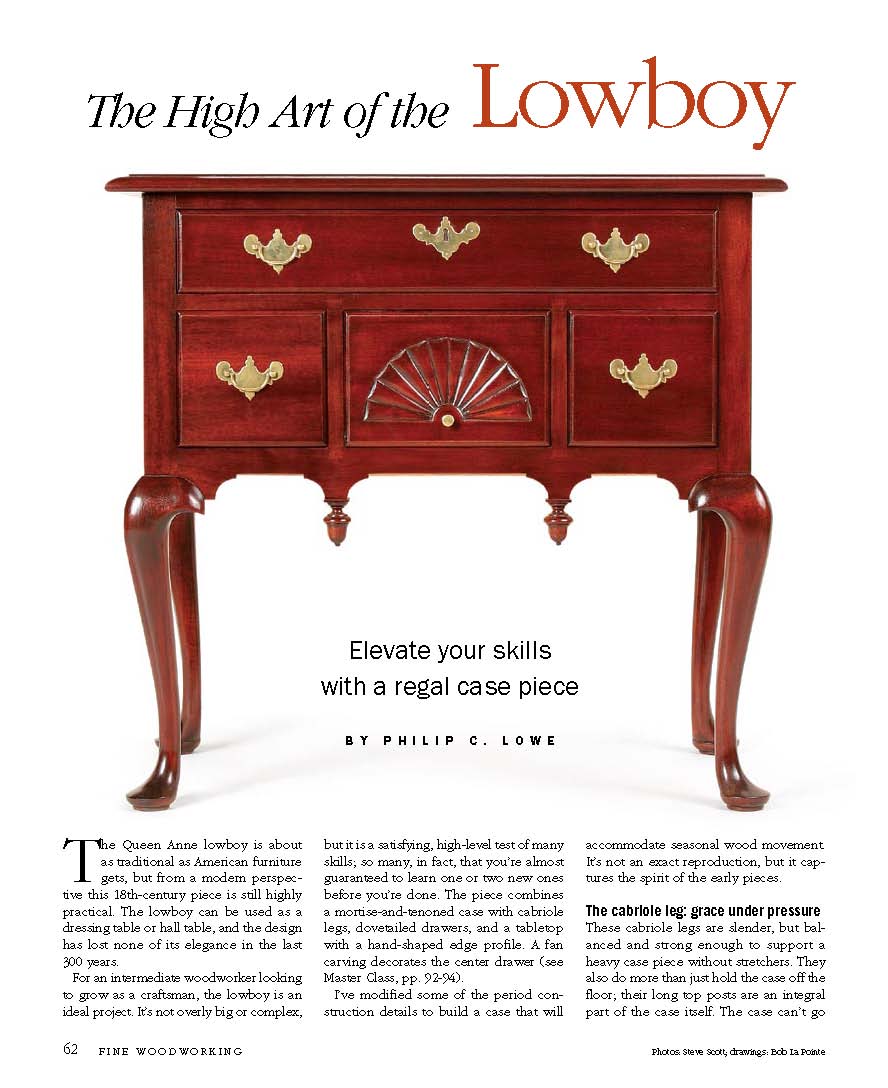 The High Art of the Lowboy

Elevate your skills with a regal case piece

BY PHILIP C. LOWE

The Queen Anne lowboy is about as traditional as American furniture gets, but from a modern perspective this 18th-century piece is still highly practical. The lowboy can be used as a dressing table or hall table, and the design has lost none of its elegance in the last 300 years.

For an intermediate woodworker looking to grow as a craftsman, the lowboy is an ideal project. It's not overly big or complex, but it is a satisfying, high-level test of many skills; so many, in fact, that you're almost guaranteed to learn one or two new ones before you're done. The piece combines a mortise-and-tenoned case with cabriole legs, dovetailed drawers, and a tabletop with a hand-shaped edge profile. A fan carving decorates the center drawer (see Master Class, pp. 92-94).

I've modified some of the period construction details to build a case that will accommodate seasonal wood movement. It's not an exact reproduction, but it captures the spirit of the early pieces.

The cabriole leg: grace under pressure

These cabriole legs are slender, but balanced and strong enough to support a heavy case piece without stretchers. They also do more than just hold the case off the floor; their long top posts are an integral part of the case itself. The case can't go

62 FINE WOODWORKING

Photos: Steve Scott; drawings: Bob La Pointe